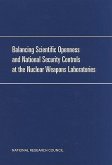 Balancing Scientific Openness and National Security Controls at the Nuclear Weapons Laboratories

NATIONAL RESEARCH COUNCIL